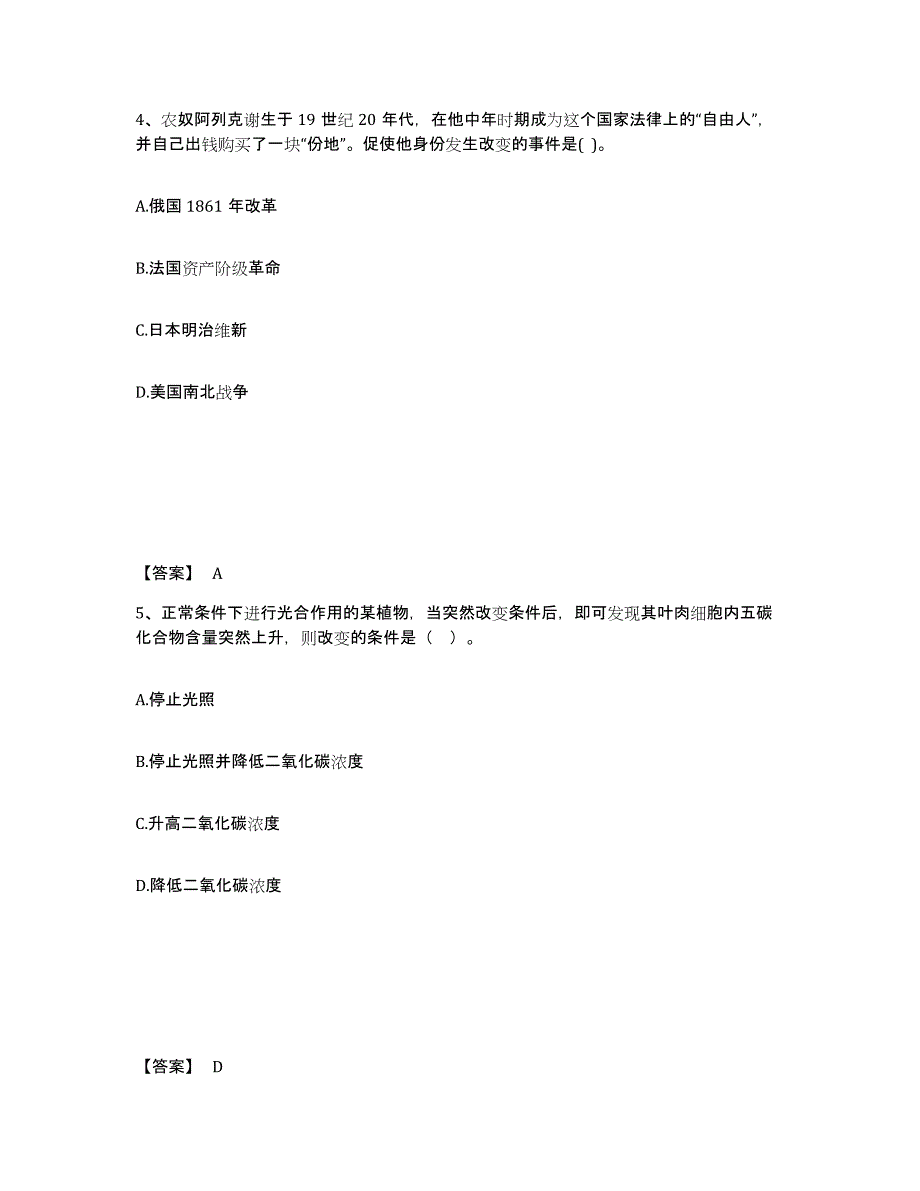 4、农奴阿列克谢生于 19 世纪 20 年代，在他中年时期成为这个国家法律上的“自由人”，并自己出钱购买了一块“份地”。促使他身份发生改变的事件是( )。

A.俄国 1861 年改革

B.法国资产阶级革命

C.日本明治维新

D.美国南北战争

【答案】 A

5、正常条件下进行光合作用的某植物，当突然改变条件后，即可发现其叶肉细胞内五碳化合物含量突然上升，则改变的条件是（ ）。

A.停止光照

B.停止光照并降低二氧化碳浓度

C.升高二氧化碳浓度

D.降低二氧化碳浓度

【答案】 D